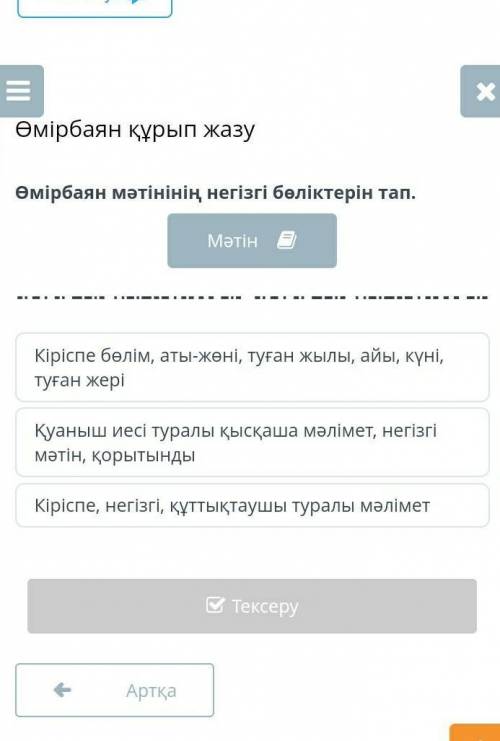 Өмірбаян құрып жазу

Өмірбаян мәтінінің негізгі бөліктерін тап.

Мәтін

Кіріспе бөлім, аты-жөні, туған жылы, айы, күні, туған жері

Қуаныш иесі туралы қысқаша мәлімет, негізгі мәтін, қорытынды

Кіріспе, негізгі, құттықтаушы туралы мәлімет

Тексеру

Артқа